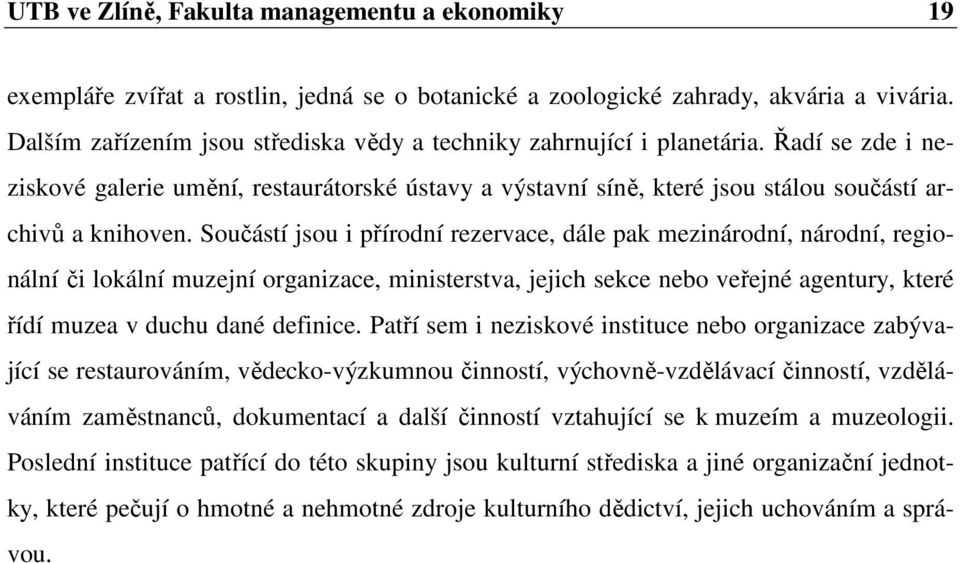 UTB ve Zlíně, Fakulta managementu a ekonomiky 19

exempláře zvířat a rostlin, jedná se o botanické a zoologické zahrady, akvária a vivária. Dalším zařízením jsou střediska vědy a techniky zahrnující i planetária. Řadí se zde i neziskové galerie umění, restaurátorské ústavy a výstavní síně, které jsou stálou součástí archivů a knihoven. Součástí jsou i přírodní rezervace, dále pak mezinárodní, národní, regionální či lokální muzejní organizace, ministerstva, jejich sekce nebo veřejné agentury, které řídí muzea v duchu dané definice. Patří sem i neziskové instituce nebo organizace zabývající se restaurováním, vědecko-výzkumnou činností, výchovně-vzdělávací činností, vzděláváním zaměstnanců, dokumentací a další činností vztahující se k muzeím a muzeologii. Poslední instituce patřící do této skupiny jsou kulturní střediska a jiné organizační jednotky, které pečují o hmotné a nehmotné zdroje kulturního dědictví, jejich uchováním a správou.